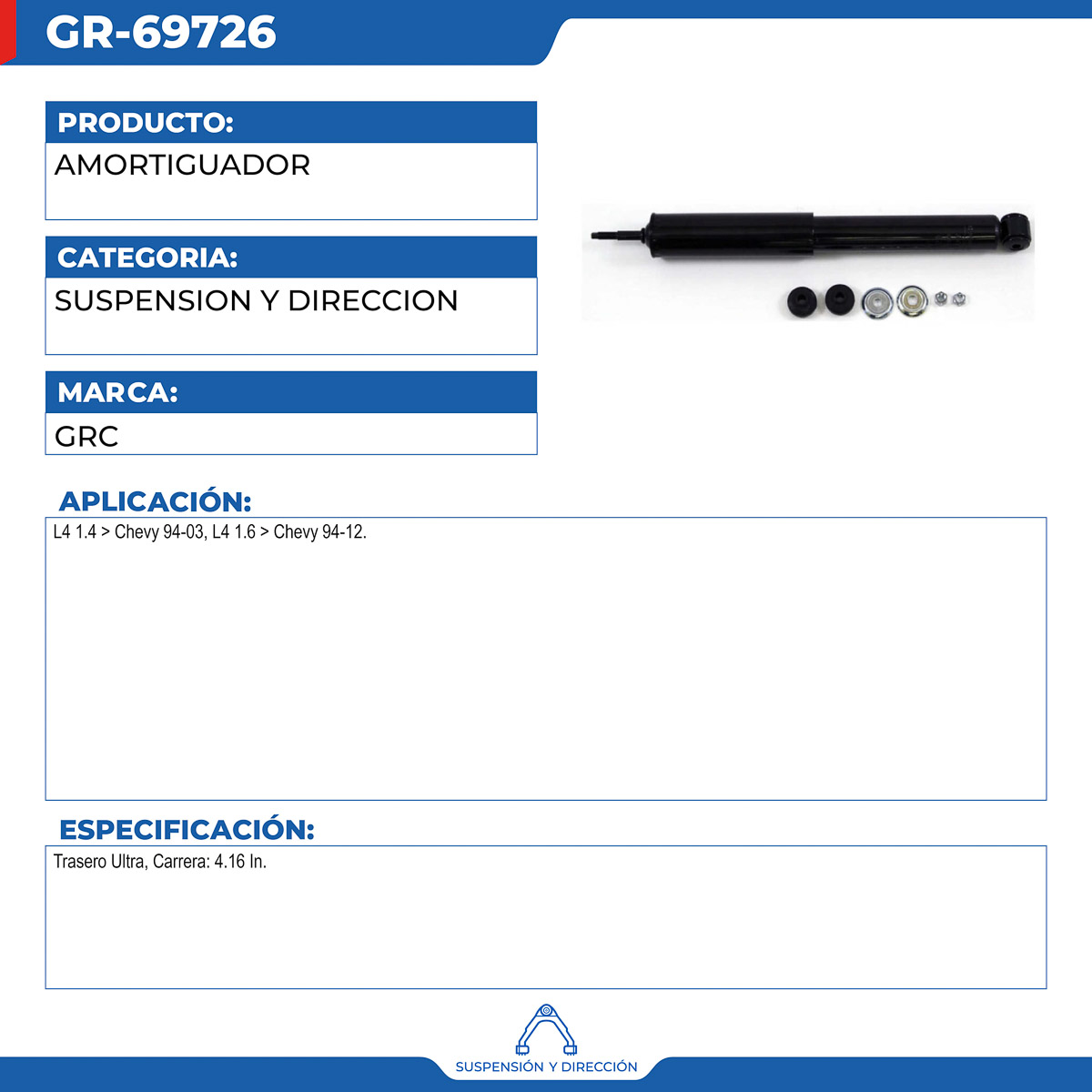 GR-69726

PRODUCTO:

AMORTIGUADOR

CATEGORIA:

SUSPENSION Y DIRECCION

MARCA:

GRC

APLICACIÓN:

L4 1.4 > Chevy 94-03, L4 1.6 > Chevy 94-12.

ESPECIFICACIÓN:

Trasero Ultra, Carrera: 4.16 In.

SUSPENSIÓN Y DIRECCIÓN